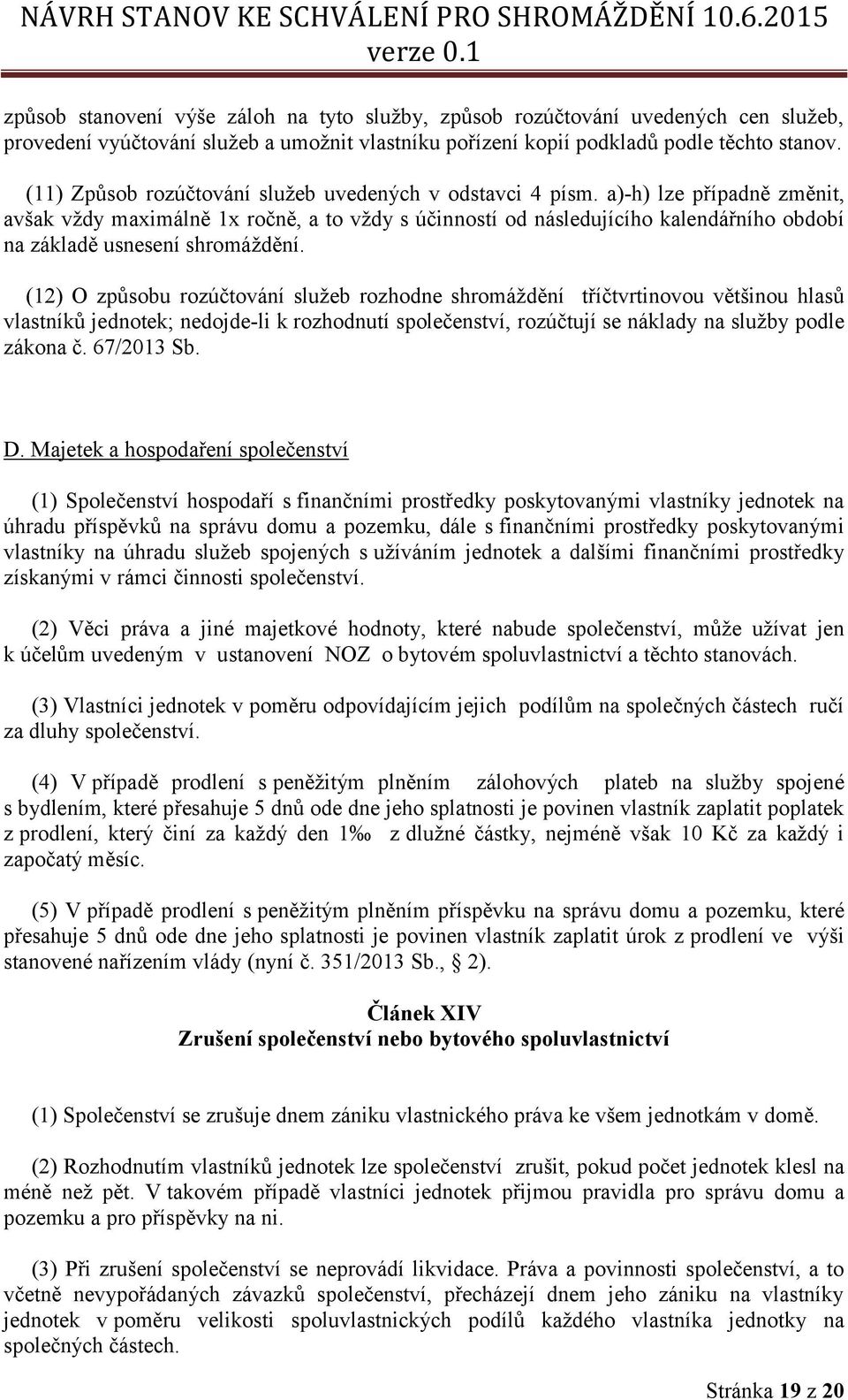 NÁVRH STANOV KE SCHVÁLENÍ PRO SHROMÁŽDĚNÍ 10.6.2015
verze 0.1

způsob stanovení výše záloh na tyto služby, způsob rozúčtování uvedených cen služeb, provedení vyúčtování služeb a umožnit vlastníku pořízení kopií podkladů podle těchto stanov.

(11) Způsob rozúčtování služeb uvedených v odstavci 4 písm. a)-h) lze případně změnit, avšak vždy maximálně 1x ročně, a to vždy s účinností od následujícího kalendářního období na základě usnesení shromáždění.

(12) O způsobu rozúčtování služeb rozhodne shromáždění tříčtvrtinovou většinou hlasů vlastníků jednotek; nedojde-li k rozhodnutí společenství, rozúčtují se náklady na služby podle zákona č. 67/2013 Sb.

D. Majetek a hospodaření společenství

(1) Společenství hospodaří s finančními prostředky poskytovanými vlastníky jednotek na úhradu příspěvků na správu domu a pozemku, dále s finančními prostředky poskytovanými vlastníky na úhradu služeb spojených s užíváním jednotek a dalšími finančními prostředky získanými v rámci činnosti společenství.

(2) Věci práva a jiné majetkové hodnoty, které nabude společenství, může užívat jen k účelům uvedeným v ustanovení NOZ o bytovém spoluvlastnictví a těchto stanovách.

(3) Vlastníci jednotek v poměru odpovídajícím jejich podílům na společných částech ručí za dluhy společenství.

(4) V případě prodlení s peněžitým plněním zálohových plateb na služby spojené s bydlením, které přesahuje 5 dnů ode dne jeho splatnosti je povinen vlastník zaplatit poplatek z prodlení, který činí za každý den 1‰ z dlužné částky, nejméně však 10 Kč za každý i započatý měsíc.

(5) V případě prodlení s peněžitým plněním příspěvku na správu domu a pozemku, které přesahuje 5 dnů ode dne jeho splatnosti je povinen vlastník zaplatit úrok z prodlení ve výši stanovené nařízením vlády (nyní č. 351/2013 Sb., § 2).

Článek XIV
Zrušení společenství nebo bytového spoluvlastnictví

(1) Společenství se zrušuje dnem zániku vlastnického práva ke všem jednotkám v domě.

(2) Rozhodnutím vlastníků jednotek lze společenství zrušit, pokud počet jednotek klesl na méně než pět. V takovém případě vlastníci jednotek přijmou pravidla pro správu domu a pozemku a pro příspěvky na ni.

(3) Při zrušení společenství se neprovádí likvidace. Práva a povinnosti společenství, a to včetně nevypořádaných závazků společenství, přecházejí dnem jeho zániku na vlastníky jednotek v poměru velikosti spoluvlastnických podílů každého vlastníka jednotky na společných částech.

Stránka 19 z 20